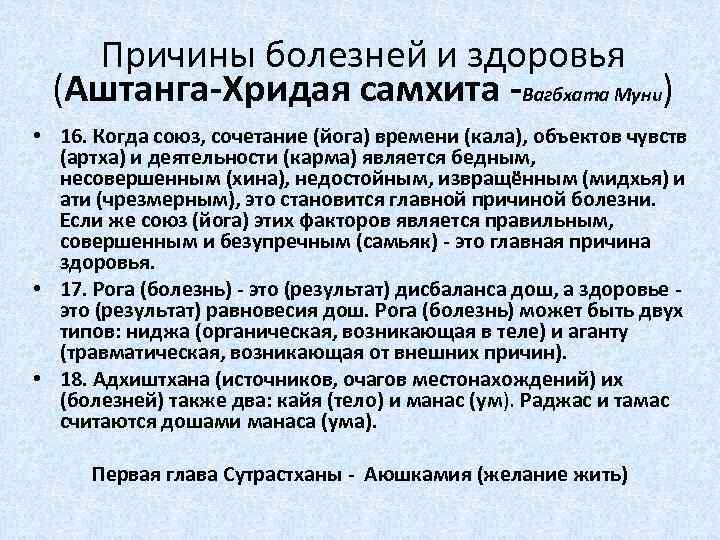 Причины болезней и здоровья (Аштанга-Хридая самхита -Вагбхата Муни)

• 16. Когда союз, сочетание (йога) времени (кала), объектов чувств (артха) и деятельности (карма) является бедным, несовершенным (хина), недостойным, извращённым (мидхья) и ати (чрезмерным), это становится главной причиной болезни. Если же союз (йога) этих факторов является правильным, совершенным и безупречным (самьяк) - это главная причина здоровья.

• 17. Рога (болезнь) - это (результат) дисбаланса дош, а здоровье - это (результат) равновесия дош. Рога (болезнь) может быть двух типов: ниджа (органическая, возникающая в теле) и аганту (травматическая, возникающая от внешних причин).

• 18. Адхиштхана (источников, очагов местонахождений) их (болезней) также два: кайя (тело) и манас (ум). Раджас и тамас считаются дошами манаса (ума).

Первая глава Сутрастханы - Аюшкамия (желание жить)